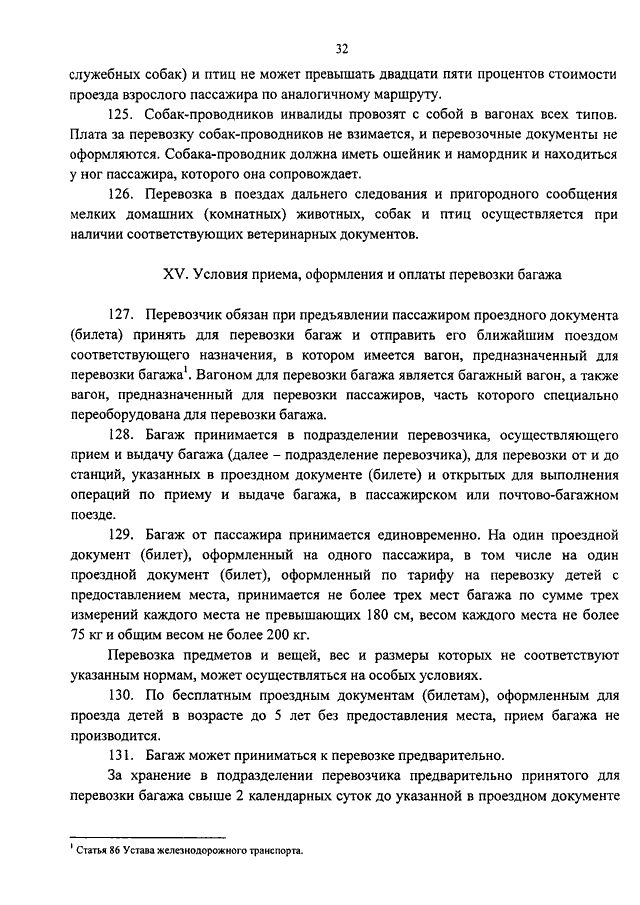 32

служебных собак) и птиц не может превышать двадцати пяти процентов стоимости проезда взрослого пассажира по аналогичному маршруту.

125. Собак-проводников инвалиды провозят с собой в вагонах всех типов. Плата за перевозку собак-проводников не взимается, и перевозочные документы не оформляются. Собака-проводник должна иметь ошейник и намордник и находиться у ног пассажира, которого она сопровождает.

126. Перевозка в поездах дальнего следования и пригородного сообщения мелких домашних (комнатных) животных, собак и птиц осуществляется при наличии соответствующих ветеринарных документов.

XV. Условия приема, оформления и оплаты перевозки багажа

127. Перевозчик обязан при предъявлении пассажиром проездного документа (билета) принять для перевозки багаж и отправить его ближайшим поездом соответствующего назначения, в котором имеется вагон, предназначенный для перевозки багажа$^1$. Вагоном для перевозки багажа является багажный вагон, а также вагон, предназначенный для перевозки пассажиров, часть которого специально переоборудована для перевозки багажа.

128. Багаж принимается в подразделении перевозчика, осуществляющего прием и выдачу багажа (далее – подразделение перевозчика), для перевозки от и до станций, указанных в проездном документе (билете) и открытых для выполнения операций по приему и выдаче багажа, в пассажирском или почтово-багажном поезде.

129. Багаж от пассажира принимается единовременно. На один проездной документ (билет), оформленный на одного пассажира, в том числе на один проездной документ (билет), оформленный по тарифу на перевозку детей с предоставлением места, принимается не более трех мест багажа по сумме трех измерений каждого места не превышающих 180 см, весом каждого места не более 75 кг и общим весом не более 200 кг.

Перевозка предметов и вещей, вес и размеры которых не соответствуют указанным нормам, может осуществляться на особых условиях.

130. По бесплатным проездным документам (билетам), оформленным для проезда детей в возрасте до 5 лет без предоставления места, прием багажа не производится.

131. Багаж может приниматься к перевозке предварительно.

За хранение в подразделении перевозчика предварительно принятого для перевозки багажа свыше 2 календарных суток до указанной в проездном документе

$^1$ Статья 86 Устава железнодорожного транспорта.